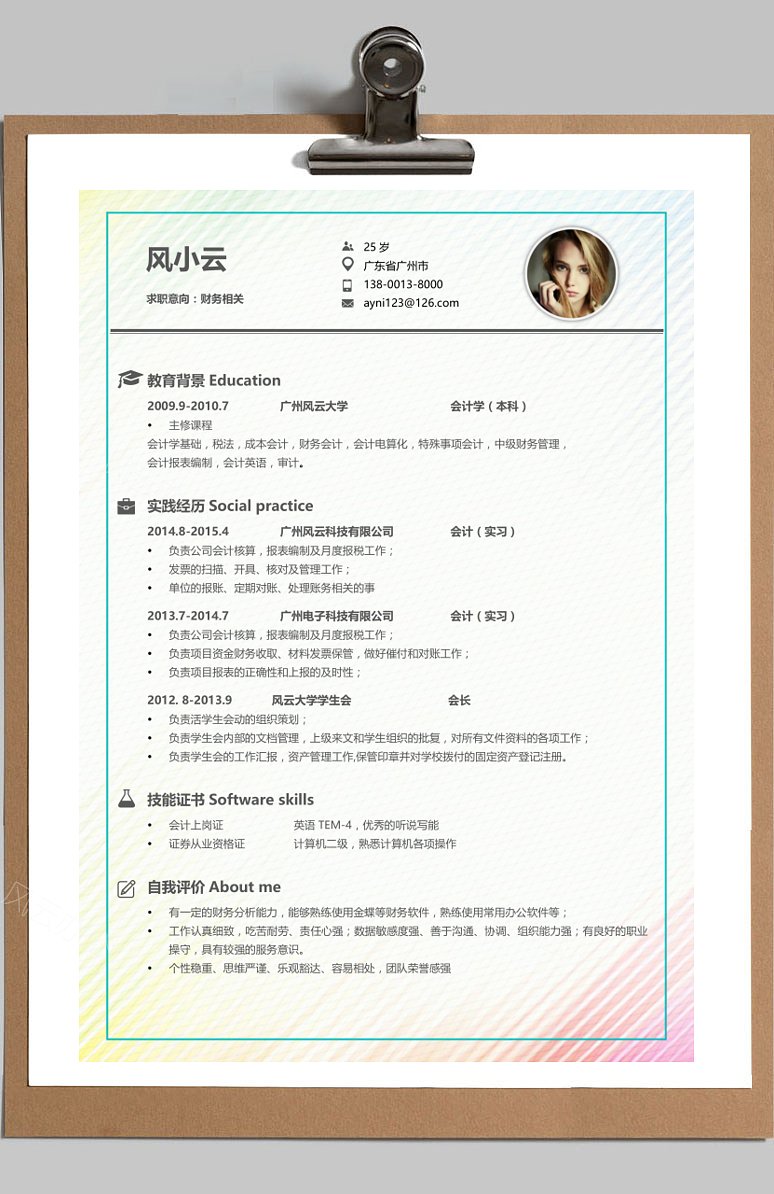 风小云

求职意向：财务相关

25 岁
广东省广州市
138-0013-8000
ayni123@126.com

教育背景 Education

2009.9-2010.7 广州风云大学 会计学（本科）

• 主修课程

会计学基础，税法，成本会计，财务会计，会计电算化，特殊事项会计，中级财务管理，会计报表编制，会计英语，审计。

实践经历 Social practice

2014.8-2015.4 广州风云科技有限公司 会计（实习）

• 负责公司会计核算，报表编制及月度报税工作；
• 发票的扫描、开具、核对及管理工作；
• 单位的报账、定期对账、处理账务相关的事

2013.7-2014.7 广州电子科技有限公司 会计（实习）

• 负责公司会计核算，报表编制及月度报税工作；
• 负责项目资金财务收取、材料发票保管，做好催付和对账工作；
• 负责项目报表的正确性和上报的及时性；

2012. 8-2013.9 风云大学学生会 会长

• 负责活学生会动的组织策划；
• 负责学生会内部的文档管理，上级来文和学生组织的批复，对所有文件资料的各项工作；
• 负责学生会的工作汇报，资产管理工作,保管印章并对学校拨付的固定资产登记注册。

技能证书 Software skills

• 会计上岗证 英语 TEM-4，优秀的听说写能
• 证券从业资格证 计算机二级，熟悉计算机各项操作

自我评价 About me

• 有一定的财务分析能力，能够熟练使用金蝶等财务软件，熟练使用常用办公软件等；
• 工作认真细致，吃苦耐劳、责任心强；数据敏感度强、善于沟通、协调、组织能力强；有良好的职业操守，具有较强的服务意识。
• 个性稳重、思维严谨、乐观豁达、容易相处，团队荣誉感强